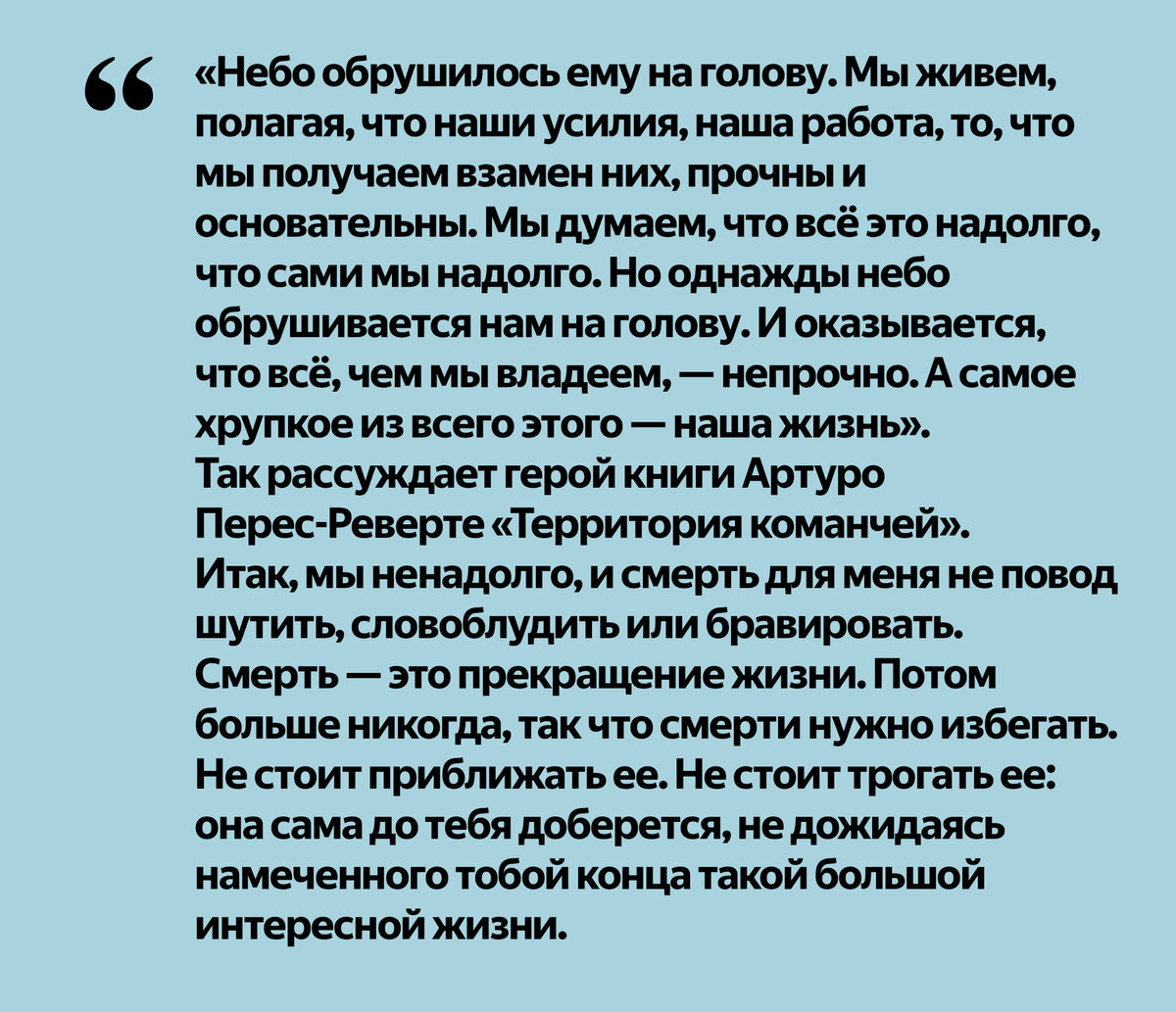 “

«Небо обрушилось ему на голову. Мы живем, полагая, что наши усилия, наша работа, то, что мы получаем взамен них, прочны и основательны. Мы думаем, что всё это надолго, что сами мы надолго. Но однажды небо обрушивается нам на голову. И оказывается, что всё, чем мы владеем, — непрочно. А самое хрупкое из всего этого — наша жизнь».
Так рассуждает герой книги Артуро Перес-Реверте «Территория команчей».
Итак, мы ненадолго, и смерть для меня не повод шутить, словоблудить или бравировать.
Смерть — это прекращение жизни. Потом больше никогда, так что смерти нужно избегать. Не стоит приближать ее. Не стоит трогать ее: она сама до тебя доберется, не дожидаясь намеченного тобой конца такой большой интересной жизни.